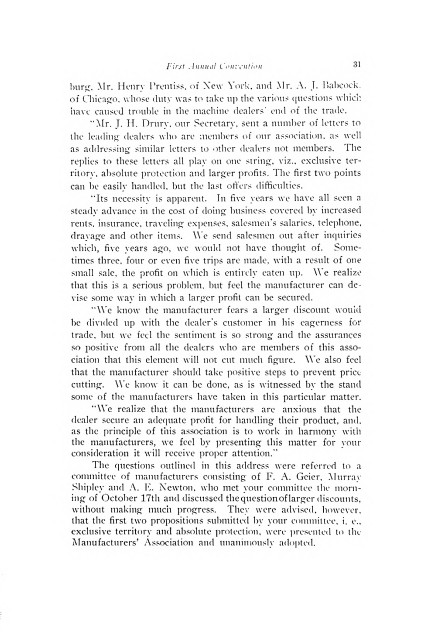 First Annual Convention 31

burg, Mr. Henry Prentiss, of New York, and Mr. A. J. Babcock, of Chicago, whose duty was to take up the various questions which have caused trouble in the machine dealers' end of the trade.

"Mr. J. H. Drury, our Secretary, sent a number of letters to the leading dealers who are members of our association, as well as addressing similar letters to other dealers not members. The replies to these letters all play on one string, viz., exclusive territory, absolute protection and larger profits. The first two points can be easily handled, but the last offers difficulties.

"Its necessity is apparent. In five years we have all seen a steady advance in the cost of doing business covered by increased rents, insurance, traveling expenses, salesmen's salaries, telephone, drayage and other items. We send salesmen out after inquiries which, five years ago, we would not have thought of. Sometimes three, four or even five trips are made, with a result of one small sale, the profit on which is entirely eaten up. We realize that this is a serious problem, but feel the manufacturer can devise some way in which a larger profit can be secured.

"We know the manufacturer fears a larger discount would be divided up with the dealer's customer in his eagerness for trade, but we feel the sentiment is so strong and the assurances so positive from all the dealers who are members of this association that this element will not cut much figure. We also feel that the manufacturer should take positive steps to prevent price cutting. We know it can be done, as is witnessed by the stand some of the manufacturers have taken in this particular matter.

"We realize that the manufacturers are anxious that the dealer secure an adequate profit for handling their product, and, as the principle of this association is to work in harmony with the manufacturers, we feel by presenting this matter for your consideration it will receive proper attention."

The questions outlined in this address were referred to a committee of manufacturers consisting of F. A. Geier, Murray Shipley and A. E. Newton, who met your committee the morning of October 17th and discussed the question of larger discounts, without making much progress. They were advised, however, that the first two propositions submitted by your committee, i. e., exclusive territory and absolute protection, were presented to the Manufacturers' Association and unanimously adopted.